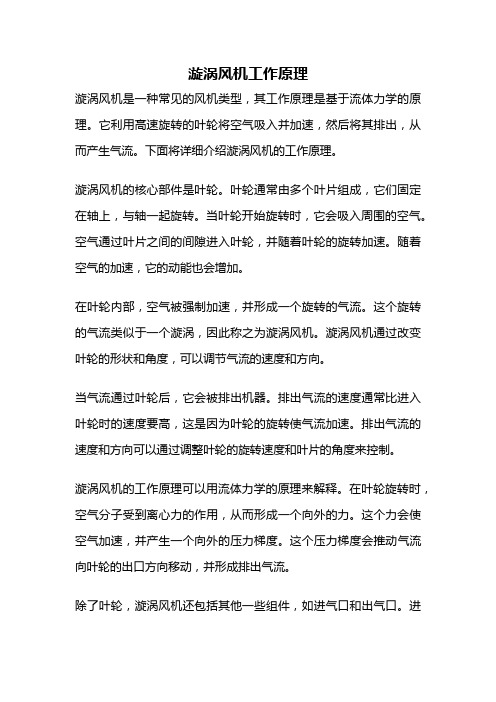 漩涡风机工作原理

漩涡风机是一种常见的风机类型，其工作原理是基于流体力学的原理。它利用高速旋转的叶轮将空气吸入并加速，然后将其排出，从而产生气流。下面将详细介绍漩涡风机的工作原理。

漩涡风机的核心部件是叶轮。叶轮通常由多个叶片组成，它们固定在轴上，与轴一起旋转。当叶轮开始旋转时，它会吸入周围的空气。空气通过叶片之间的间隙进入叶轮，并随着叶轮的旋转加速。随着空气的加速，它的动能也会增加。

在叶轮内部，空气被强制加速，并形成一个旋转的气流。这个旋转的气流类似于一个漩涡，因此称之为漩涡风机。漩涡风机通过改变叶轮的形状和角度，可以调节气流的速度和方向。

当气流通过叶轮后，它会被排出机器。排出气流的速度通常比进入叶轮时的速度要高，这是因为叶轮的旋转使气流加速。排出气流的速度和方向可以通过调整叶轮的旋转速度和叶片的角度来控制。

漩涡风机的工作原理可以用流体力学的原理来解释。在叶轮旋转时，空气分子受到离心力的作用，从而形成一个向外的力。这个力会使空气加速，并产生一个向外的压力梯度。这个压力梯度会推动气流向叶轮的出口方向移动，并形成排出气流。

除了叶轮，漩涡风机还包括其他一些组件，如进气口和出气口。进